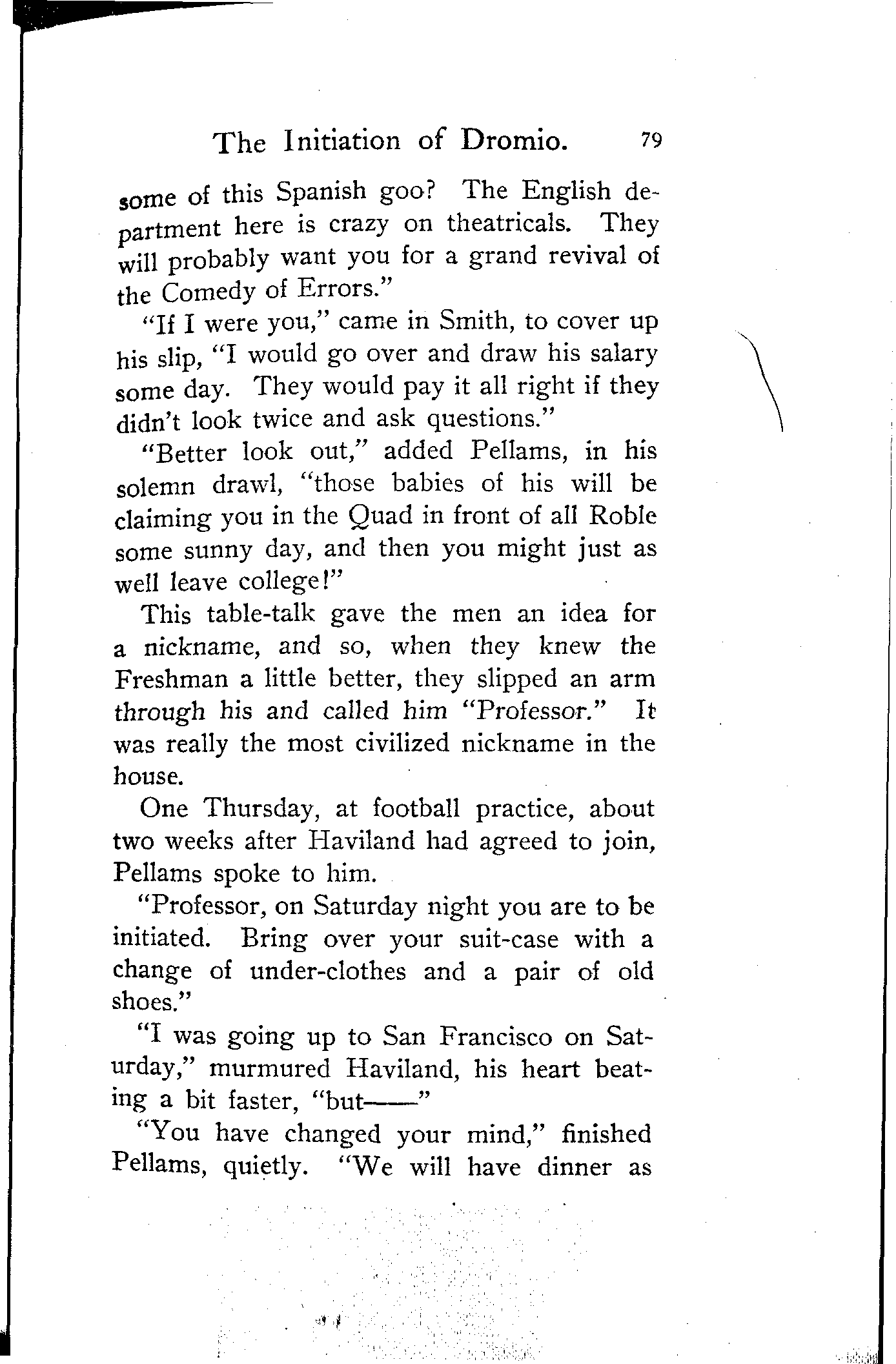 The Initiation of Dromio. 79

some of this Spanish goo? The English department here is crazy on theatricals. They will probably want you for a grand revival of the Comedy of Errors."

"If I were you," came in Smith, to cover up his slip, "I would go over and draw his salary some day. They would pay it all right if they didn't look twice and ask questions."

"Better look out," added Pellams, in his solemn drawl, "those babies of his will be claiming you in the Quad in front of all Roble some sunny day, and then you might just as well leave college!"

This table-talk gave the men an idea for a nickname, and so, when they knew the Freshman a little better, they slipped an arm through his and called him "Professor." It was really the most civilized nickname in the house.

One Thursday, at football practice, about two weeks after Haviland had agreed to join, Pellams spoke to him.

"Professor, on Saturday night you are to be initiated. Bring over your suit-case with a change of under-clothes and a pair of old shoes."

"I was going up to San Francisco on Saturday," murmured Haviland, his heart beating a bit faster, "but——"

"You have changed your mind," finished Pellams, quietly. "We will have dinner as